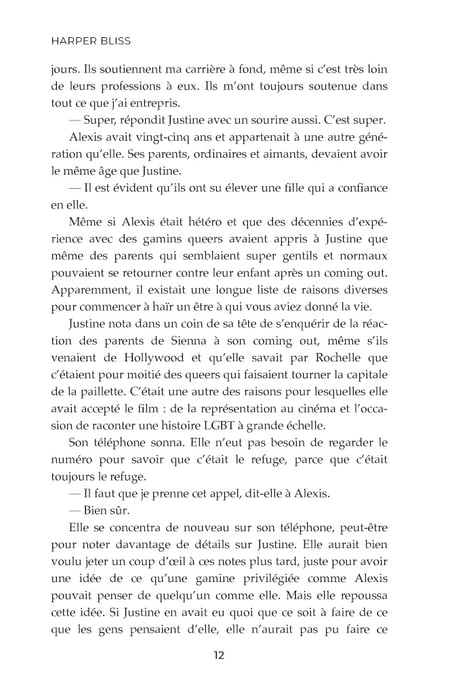 HARPER BLISS

jours. Ils soutiennent ma carrière à fond, même si c'est très loin de leurs professions à eux. Ils m'ont toujours soutenue dans tout ce que j'ai entrepris.

— Super, répondit Justine avec un sourire aussi. C'est super.

Alexis avait vingt-cinq ans et appartenait à une autre génération qu'elle. Ses parents, ordinaires et aimants, devaient avoir le même âge que Justine.

— Il est évident qu'ils ont su élever une fille qui a confiance en elle.

Même si Alexis était hétéro et que des décennies d'expérience avec des gamins queers avaient appris à Justine que même des parents qui semblaient super gentils et normaux pouvaient se retourner contre leur enfant après un coming out. Apparemment, il existait une longue liste de raisons diverses pour commencer à haïr un être à qui vous aviez donné la vie.

Justine nota dans un coin de sa tête de s'enquérir de la réaction des parents de Sienna à son coming out, même s'ils venaient de Hollywood et qu'elle savait par Rochelle que c'étaient pour moitié des queers qui faisaient tourner la capitale de la paillette. C'était une autre des raisons pour lesquelles elle avait accepté le film : de la représentation au cinéma et l'occasion de raconter une histoire LGBT à grande échelle.

Son téléphone sonna. Elle n'eut pas besoin de regarder le numéro pour savoir que c'était le refuge, parce que c'était toujours le refuge.

— Il faut que je prenne cet appel, dit-elle à Alexis.

— Bien sûr.

Elle se concentra de nouveau sur son téléphone, peut-être pour noter davantage de détails sur Justine. Elle aurait bien voulu jeter un coup d'œil à ces notes plus tard, juste pour avoir une idée de ce qu'une gamine privilégiée comme Alexis pouvait penser de quelqu'un comme elle. Mais elle repoussa cette idée. Si Justine en avait eu quoi que ce soit à faire de ce que les gens pensaient d'elle, elle n'aurait pas pu faire ce

12